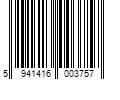 5 941416 003757